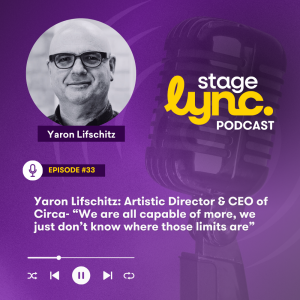 Yaron Lifschitz

stage lync. PODCAST

EPISODE #33

Yaron Lifschitz: Artistic Director & CEO of Circa- “We are all capable of more, we just don’t know where those limits are”